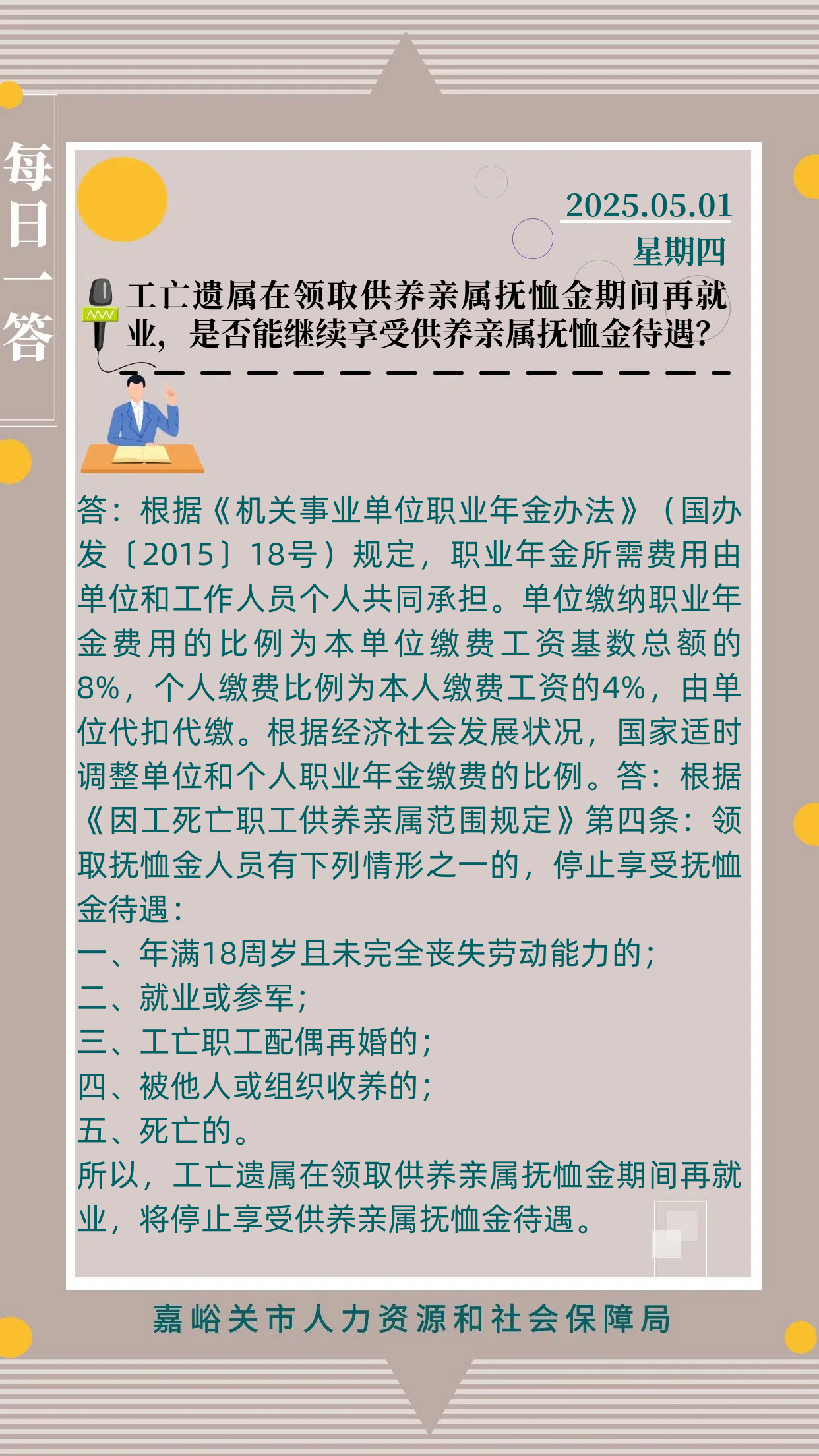 每日一答

2025.05.01
星期四

工亡遗属在领取供养亲属抚恤金期间再就业，是否能继续享受供养亲属抚恤金待遇？

答：根据《机关事业单位职业年金办法》（国办发〔2015〕18号）规定，职业年金所需费用由单位和工作人员个人共同承担。单位缴纳职业年金费用的比例为本单位缴费工资基数总额的8%，个人缴费比例为本人缴费工资的4%，由单位代扣代缴。根据经济社会发展状况，国家适时调整单位和个人职业年金缴费的比例。答：根据《因工死亡职工供养亲属范围规定》第四条：领取抚恤金人员有下列情形之一的，停止享受抚恤金待遇：

一、年满18周岁且未完全丧失劳动能力的；
二、就业或参军；
三、工亡职工配偶再婚的；
四、被他人或组织收养的；
五、死亡的。

所以，工亡遗属在领取供养亲属抚恤金期间再就业，将停止享受供养亲属抚恤金待遇。

嘉峪关市人力资源和社会保障局